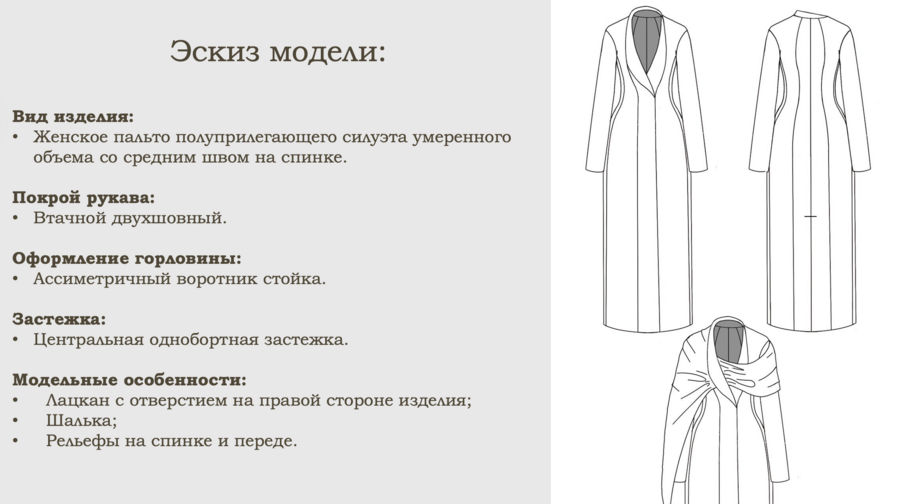 Эскиз модели:

Вид изделия:
• Женское пальто полуприлегающего силуэта умеренного объема со средним швом на спинке.

Покрой рукава:
• Втачной двухшовный.

Оформление горловины:
• Ассиметричный воротник стойка.

Застежка:
• Центральная однобортная застежка.

Модельные особенности:
• Лацкан с отверстием на правой стороне изделия;
• Шалька;
• Рельефы на спинке и переде.